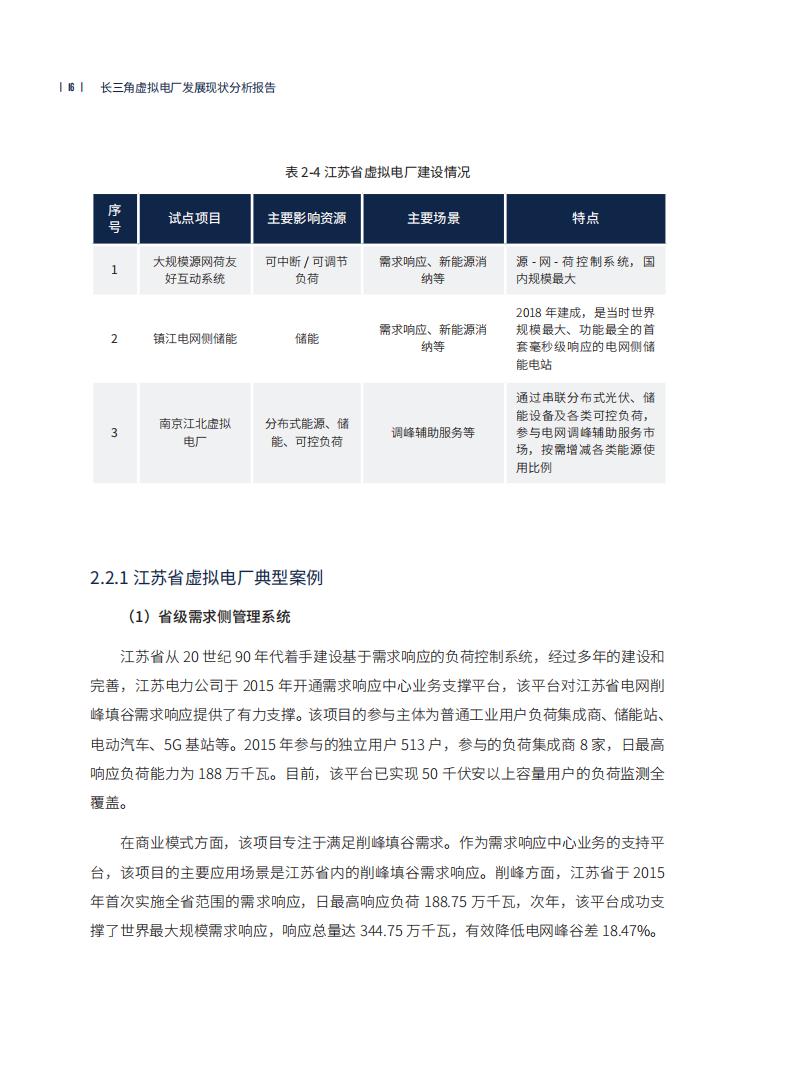 | 16 | 长三角虚拟电厂发展现状分析报告

表 2-4 江苏省虚拟电厂建设情况

| 序号 | 试点项目 | 主要影响资源 | 主要场景 | 特点 |
|---|---|---|---|---|
| 1 | 大规模源网荷友好互动系统 | 可中断 / 可调节负荷 | 需求响应、新能源消纳等 | 源 - 网 - 荷控制系统，国内规模最大 |
| 2 | 镇江电网侧储能 | 储能 | 需求响应、新能源消纳等 | 2018 年建成，是当时世界规模最大、功能最全的首套毫秒级响应的电网侧储能电站 |
| 3 | 南京江北虚拟电厂 | 分布式能源、储能、可控负荷 | 调峰辅助服务等 | 通过串联分布式光伏、储能设备及各类可控负荷，参与电网调峰辅助服务市场，按需增减各类能源使用比例 |

2.2.1 江苏省虚拟电厂典型案例

（1）省级需求侧管理系统

江苏省从 20 世纪 90 年代着手建设基于需求响应的负荷控制系统，经过多年的建设和完善，江苏电力公司于 2015 年开通需求响应中心业务支撑平台，该平台对江苏省电网削峰填谷需求响应提供了有力支撑。该项目的参与主体为普通工业用户负荷集成商、储能站、电动汽车、5G 基站等。2015 年参与的独立用户 513 户，参与的负荷集成商 8 家，日最高响应负荷能力为 188 万千瓦。目前，该平台已实现 50 千伏安以上容量用户的负荷监测全覆盖。

在商业模式方面，该项目专注于满足削峰填谷需求。作为需求响应中心业务的支持平台，该项目的主要应用场景是江苏省内的削峰填谷需求响应。削峰方面，江苏省于 2015 年首次实施全省范围的需求响应，日最高响应负荷 188.75 万千瓦，次年，该平台成功支撑了世界最大规模需求响应，响应总量达 344.75 万千瓦，有效降低电网峰谷差 18.47%。